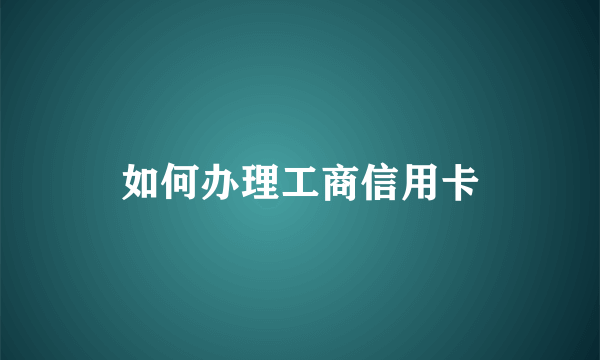 如何办理工商信用卡